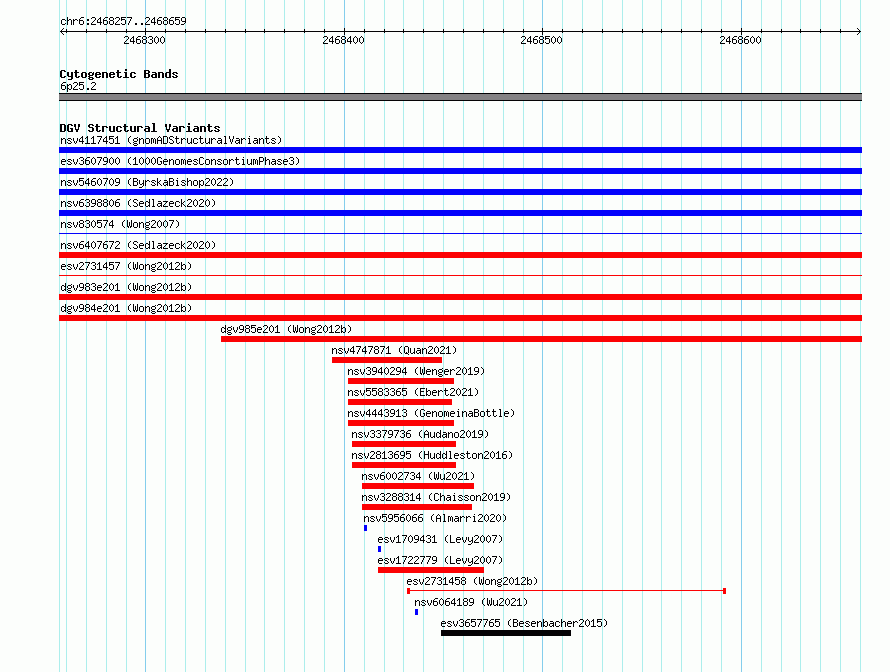 chr6:2468257..2468659

2468300
2468400
2468500
2468600

Cytogenetic Bands
6p25.2

DGV Structural Variants
nsv4117451 (gnomADStructuralVariants)
esv3607900 (1000GenomesConsortiumPhase3)
nsv5460709 (ByrskaBishop2022)
nsv6398806 (Sedlazeck2020)
nsv830574 (Wong2007)
nsv6407672 (Sedlazeck2020)
esv2731457 (Wong2012b)
dgv983e201 (Wong2012b)
dgv984e201 (Wong2012b)
dgv985e201 (Wong2012b)
nsv4747871 (Quan2021)
nsv3940294 (Wenger2019)
nsv5583365 (Ebert2021)
nsv4443913 (GenomeinaBottle)
nsv3379736 (Audano2019)
nsv2813695 (Huddleston2016)
nsv6002734 (Wu2021)
nsv3288314 (Chaisson2019)
nsv5956066 (Almarri2020)
esv1709431 (Levy2007)
esv1722779 (Levy2007)
esv2731458 (Wong2012b)
nsv6064189 (Wu2021)
esv3657765 (Besenbacher2015)